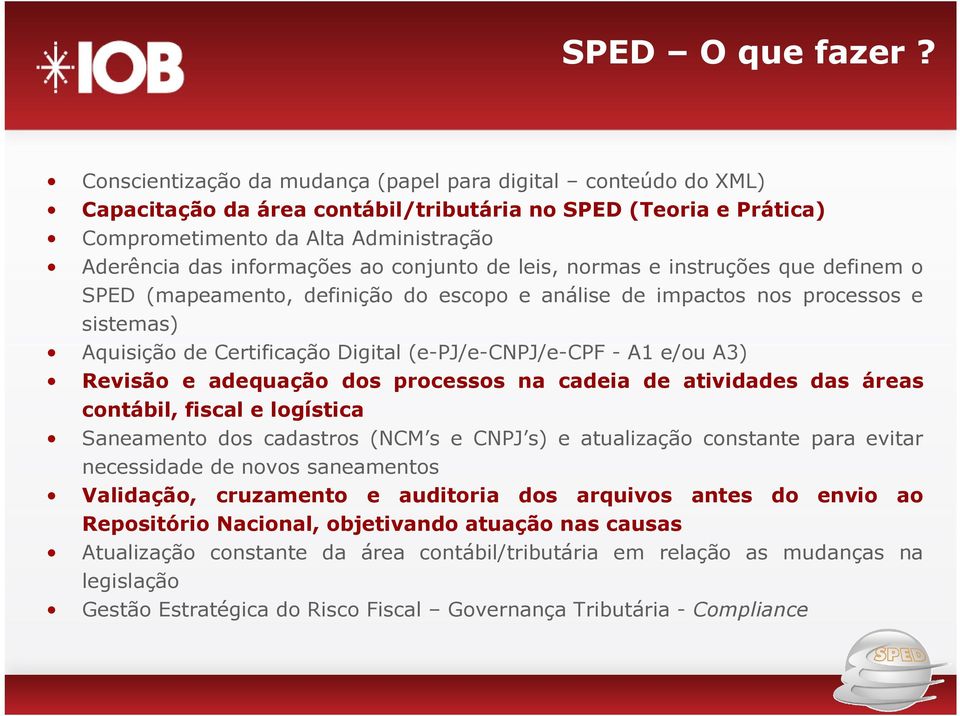 IOB

SPED – O que fazer ?

• Conscientização da mudança (papel para digital – conteúdo do XML)
• Capacitação da área contábil/tributária no SPED (Teoria e Prática)
• Comprometimento da Alta Administração
• Aderência das informações ao conjunto de leis, normas e instruções que definem o SPED (mapeamento, definição do escopo e análise de impactos nos processos e sistemas)
• Aquisição de Certificação Digital (e-PJ/e-CNPJ/e-CPF - A1 e/ou A3)
• Revisão e adequação dos processos na cadeia de atividades das áreas contábil, fiscal e logística
• Saneamento dos cadastros (NCM's e CNPJ's) e atualização constante para evitar necessidade de novos saneamentos
• Validação, cruzamento e auditoria dos arquivos antes do envio ao Repositório Nacional, objetivando atuação nas causas
• Atualização constante da área contábil/tributária em relação as mudanças na legislação
• Gestão Estratégica do Risco Fiscal – Governança Tributária - Compliance

SPED